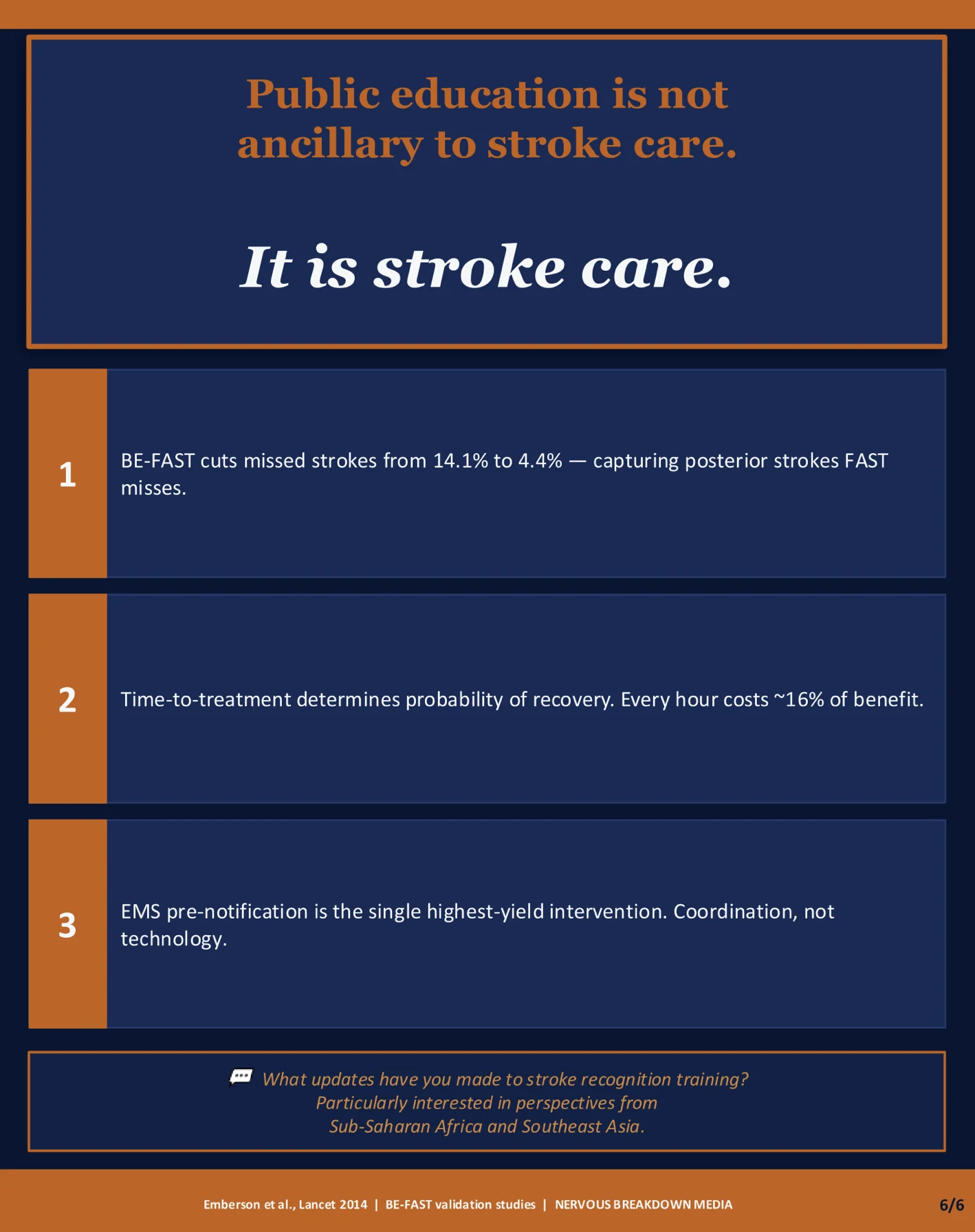 Public education is not ancillary to stroke care.

It is stroke care.

1

BE-FAST cuts missed strokes from 14.1% to 4.4% — capturing posterior strokes FAST misses.

2

Time-to-treatment determines probability of recovery. Every hour costs ~16% of benefit.

3

EMS pre-notification is the single highest-yield intervention. Coordination, not technology.

What updates have you made to stroke recognition training? Particularly interested in perspectives from Sub-Saharan Africa and Southeast Asia.

Emberson et al., Lancet 2014 | BE-FAST validation studies | NERVOUS BREAKDOWN MEDIA

6/6